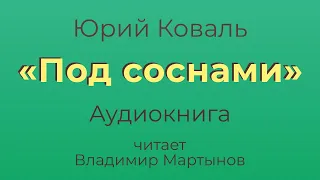 Юрий Коваль

«Под соснами»

Аудиокнига

читает
Владимир Мартынов